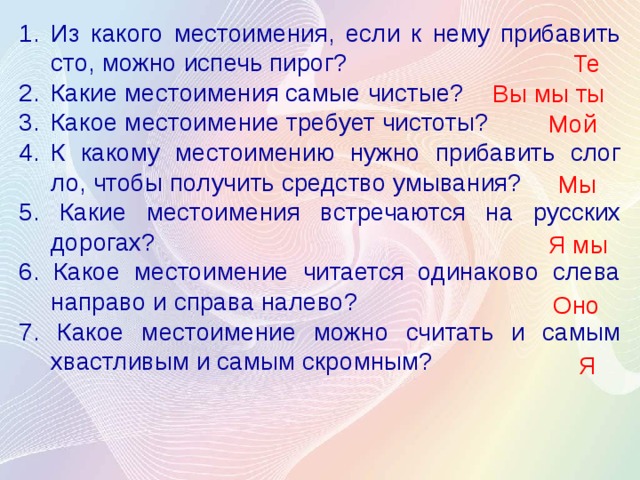 1. Из какого местоимения, если к нему прибавить сто, можно испечь пирог? Те
2. Какие местоимения самые чистые? Вы мы ты
3. Какое местоимение требует чистоты? Мой
4. К какому местоимению нужно прибавить слог ло, чтобы получить средство умывания? Мы
5. Какие местоимения встречаются на русских дорогах? Я мы
6. Какое местоимение читается одинаково слева направо и справа налево? Оно
7. Какое местоимение можно считать и самым хвастливым и самым скромным? Я